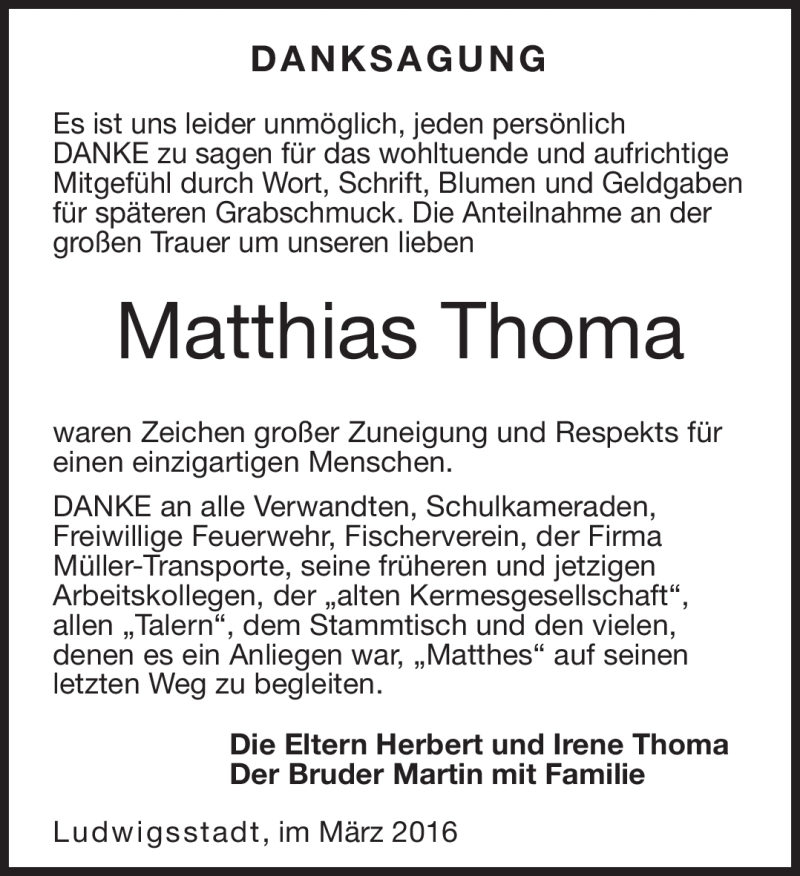 DANKSAGUNG

Es ist uns leider unmöglich, jeden persönlich DANKE zu sagen für das wohltuende und aufrichtige Mitgefühl durch Wort, Schrift, Blumen und Geldgaben für späteren Grabschmuck. Die Anteilnahme an der großen Trauer um unseren lieben

Matthias Thoma

waren Zeichen großer Zuneigung und Respekts für einen einzigartigen Menschen.

DANKE an alle Verwandten, Schulkameraden, Freiwillige Feuerwehr, Fischerverein, der Firma Müller-Transporte, seine früheren und jetzigen Arbeitskollegen, der „alten Kermesgesellschaft“, allen „Talern“, dem Stammtisch und den vielen, denen es ein Anliegen war, „Matthes“ auf seinen letzten Weg zu begleiten.

Die Eltern Herbert und Irene Thoma
Der Bruder Martin mit Familie

Ludwigsstadt, im März 2016